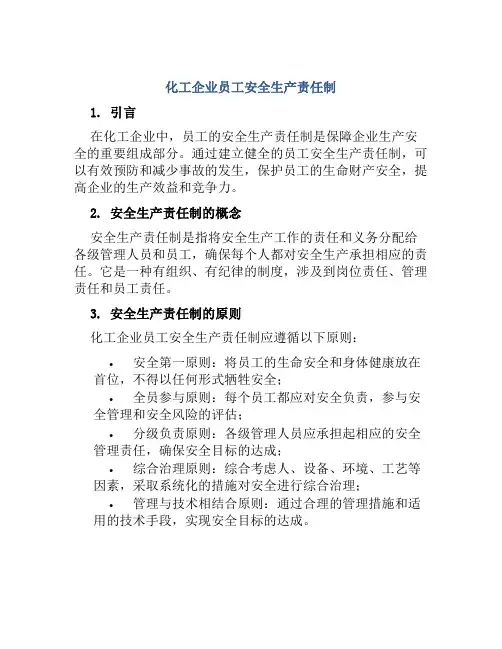 化工企业员工安全生产责任制

1. 引言

在化工企业中，员工的安全生产责任制是保障企业生产安全的重要组成部分。通过建立健全的员工安全生产责任制，可以有效预防和减少事故的发生，保护员工的生命财产安全，提高企业的生产效益和竞争力。

2. 安全生产责任制的概念

安全生产责任制是指将安全生产工作的责任和义务分配给各级管理人员和员工，确保每个人都对安全生产承担相应的责任。它是一种有组织、有纪律的制度，涉及到岗位责任、管理责任和员工责任。

3. 安全生产责任制的原则

化工企业员工安全生产责任制应遵循以下原则：

• 安全第一原则：将员工的生命安全和身体健康放在首位，不得以任何形式牺牲安全；
• 全员参与原则：每个员工都应对安全负责，参与安全管理和安全风险的评估；
• 分级负责原则：各级管理人员应承担起相应的安全管理责任，确保安全目标的达成；
• 综合治理原则：综合考虑人、设备、环境、工艺等因素，采取系统化的措施对安全进行综合治理；
• 管理与技术相结合原则：通过合理的管理措施和适用的技术手段，实现安全目标的达成。